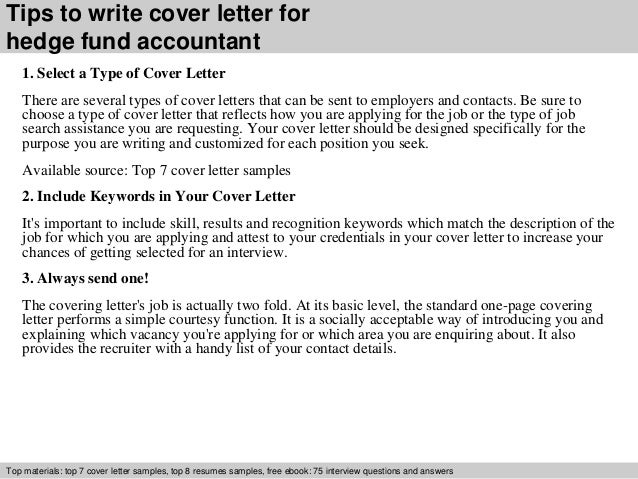 Tips to write cover letter for hedge fund accountant

1. Select a Type of Cover Letter

There are several types of cover letters that can be sent to employers and contacts. Be sure to choose a type of cover letter that reflects how you are applying for the job or the type of job search assistance you are requesting. Your cover letter should be designed specifically for the purpose you are writing and customized for each position you seek.

Available source: Top 7 cover letter samples

2. Include Keywords in Your Cover Letter

It's important to include skill, results and recognition keywords which match the description of the job for which you are applying and attest to your credentials in your cover letter to increase your chances of getting selected for an interview.

3. Always send one!

The covering letter's job is actually two fold. At its basic level, the standard one-page covering letter performs a simple courtesy function. It is a socially acceptable way of introducing you and explaining which vacancy you're applying for or which area you are enquiring about. It also provides the recruiter with a handy list of your contact details.

Top materials: top 7 cover letter samples, top 8 resumes samples, free ebook: 75 interview questions and answers